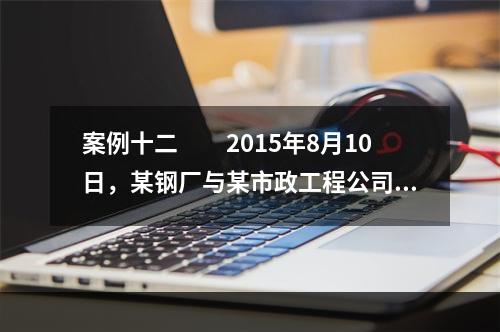 案例十二　　2015年8月10日，某钢厂与某市政工程公司...